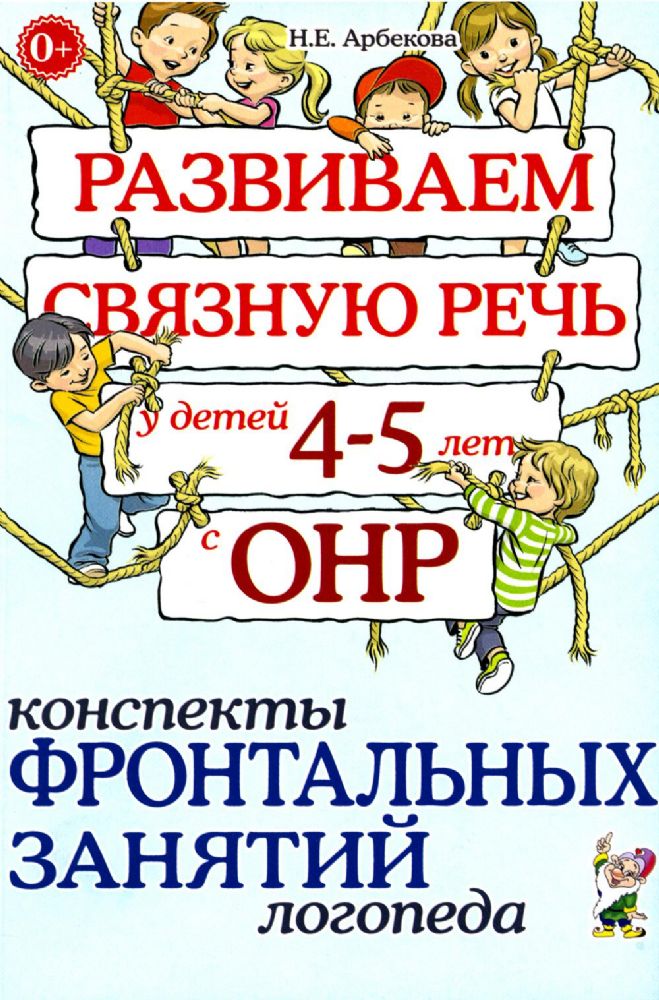 0+

Н.Е. Арбекова

РАЗВИВАЕМ СВЯЗНУЮ РЕЧЬ у детей 4-5 лет с ОНР

конспекты ФРОНТАЛЬНЫХ ЗАНЯТИЙ логопеда